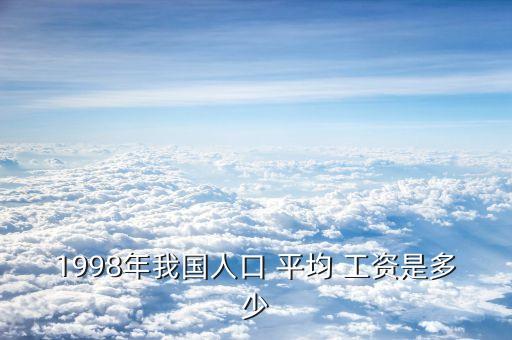 1998年我国人口 平均 工资是多少